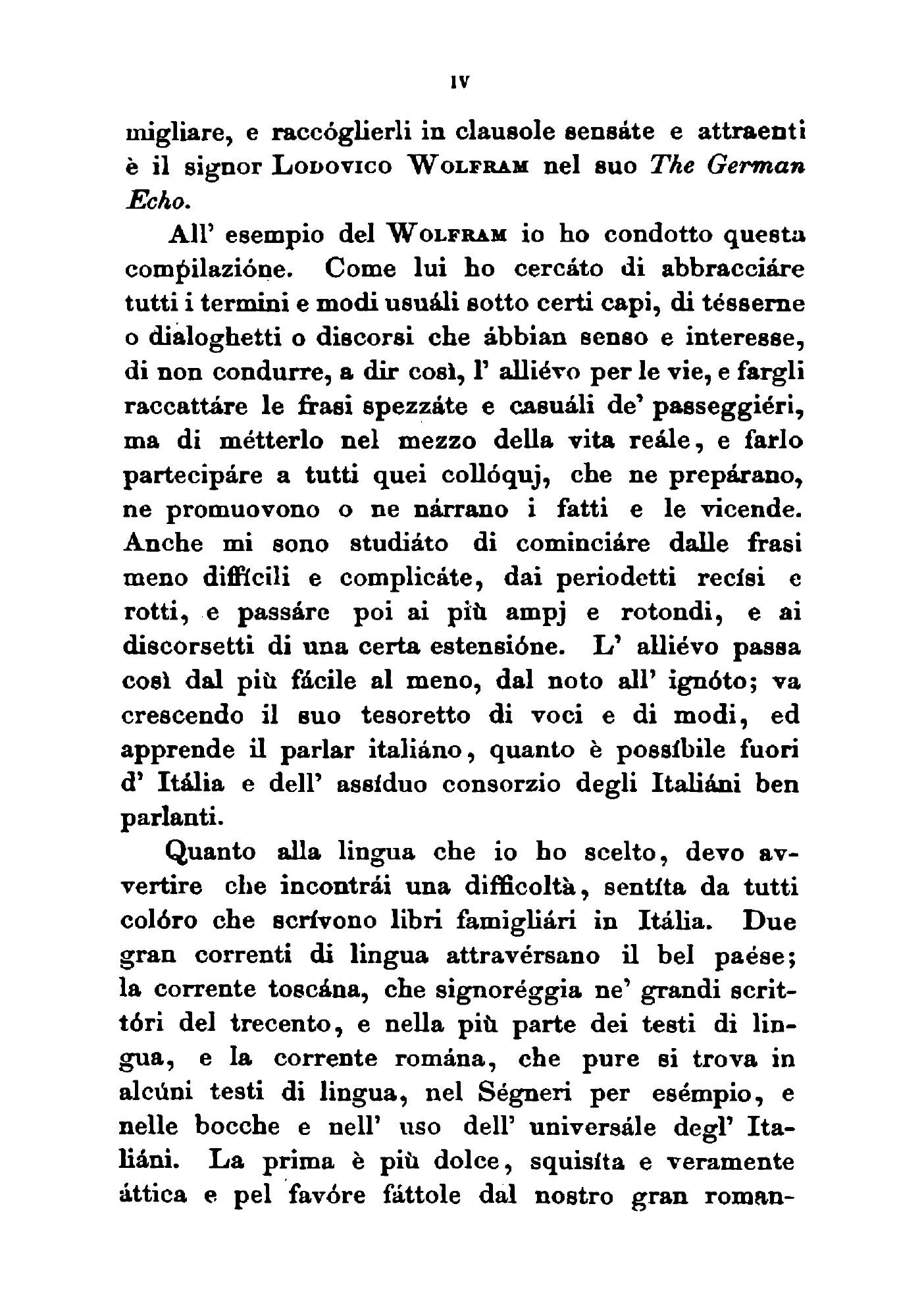 IV

migliare, e raccóglierli in clausole sensáte e attraenti è il signor Lodovico Wolfram nel suo The German Echo.

All' esempio del Wolfram io ho condotto questa compilazióne. Come lui ho cercáto di abbracciáre tutti i termini e modi usuáli sotto certi capi, di tésserne o dialoghetti o discorsi che ábbian senso e interesse, di non condurre, a dir così, l' alliévo per le vie, e fargli raccattáre le frasi spezzáte e casuáli de' passeggiéri, ma di métterlo nel mezzo della vita reále, e farlo partecipáre a tutti quei collóquj, che ne prepárano, ne promuovono o ne nárrano i fatti e le vicende. Anche mi sono studiáto di cominciáre dalle frasi meno diffícili e complicáte, dai periodetti recísi e rotti, e passáre poi ai più ampj e rotondi, e ai discorsetti di una certa estensióne. L' alliévo passa così dal più fácile al meno, dal noto all' ignóto; va crescendo il suo tesoretto di voci e di modi, ed apprende il parlar italiáno, quanto è possíbile fuori d' Itália e dell' assíduo consorzio degli Italiáni ben parlanti.

Quanto alla lingua che io ho scelto, devo avvertire che incontrái una difficoltà, sentíta da tutti colóro che scrívono libri famigliári in Itália. Due gran correnti di lingua attravérsano il bel paése; la corrente toscána, che signoréggia ne' grandi scrittóri del trecento, e nella più parte dei testi di lingua, e la corrente romána, che pure si trova in alcúni testi di lingua, nel Ségneri per esémpio, e nelle bocche e nell' uso dell' universále degl' Italiáni. La prima è più dolce, squisíta e veramente áttica e pel favóre fáttole dal nostro gran roman-